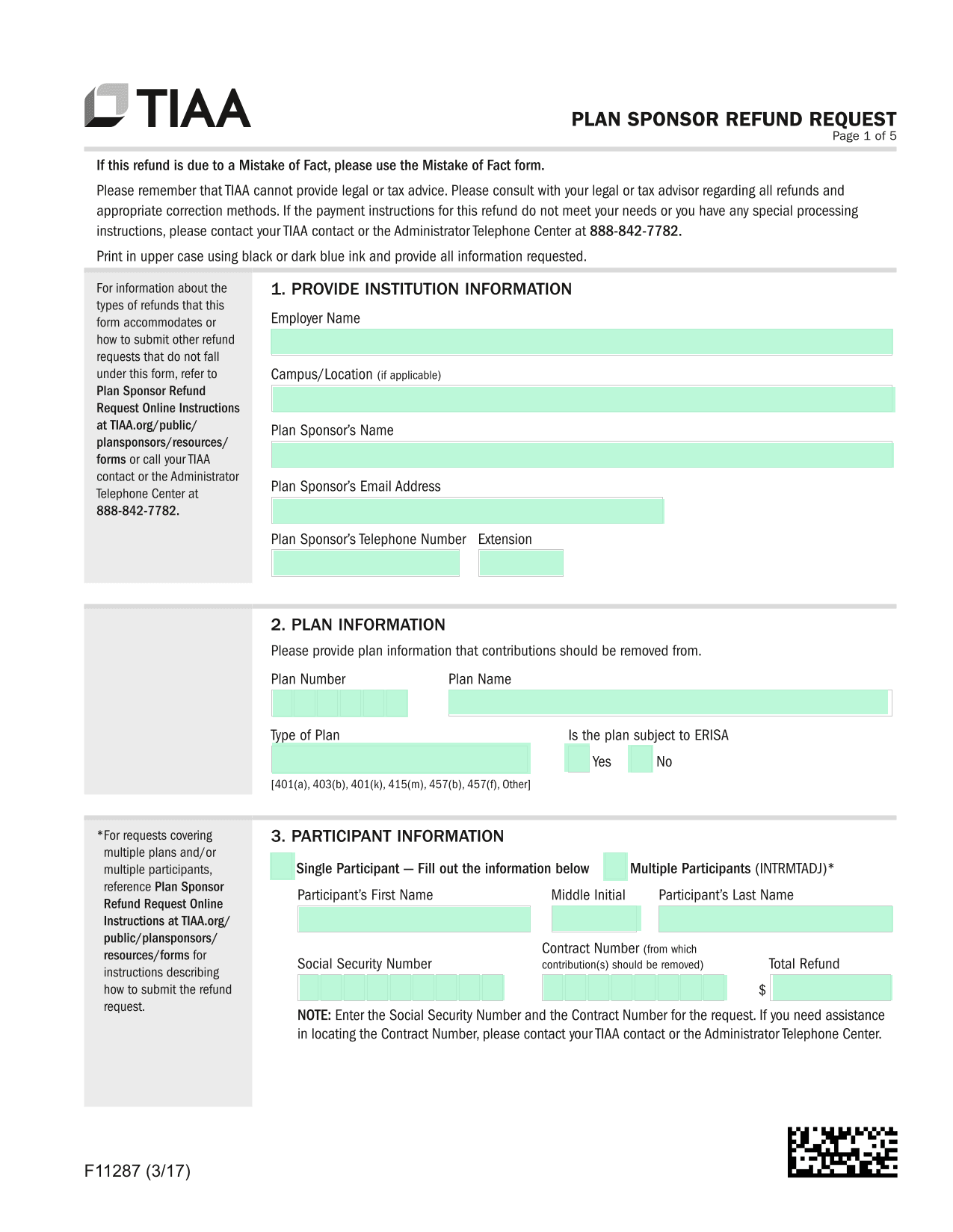 TIAA

PLAN SPONSOR REFUND REQUEST
Page 1 of 5

If this refund is due to a Mistake of Fact, please use the Mistake of Fact form.

Please remember that TIAA cannot provide legal or tax advice. Please consult with your legal or tax advisor regarding all refunds and appropriate correction methods. If the payment instructions for this refund do not meet your needs or you have any special processing instructions, please contact your TIAA contact or the Administrator Telephone Center at 888-842-7782.

Print in upper case using black or dark blue ink and provide all information requested.

For information about the types of refunds that this form accommodates or how to submit other refund requests that do not fall under this form, refer to Plan Sponsor Refund Request Online Instructions at TIAA.org/public/plansponsors/resources/forms or call your TIAA contact or the Administrator Telephone Center at 888-842-7782.

1. PROVIDE INSTITUTION INFORMATION

Employer Name

Campus/Location (if applicable)

Plan Sponsor's Name

Plan Sponsor's Email Address

Plan Sponsor's Telephone Number Extension

2. PLAN INFORMATION

Please provide plan information that contributions should be removed from.

Plan Number Plan Name

Type of Plan

[401(a), 403(b), 401(k), 415(m), 457(b), 457(f), Other]

Is the plan subject to ERISA
Yes No

*For requests covering multiple plans and/or multiple participants, reference Plan Sponsor Refund Request Online Instructions at TIAA.org/public/plansponsors/resources/forms for instructions describing how to submit the refund request.

3. PARTICIPANT INFORMATION

Single Participant — Fill out the information below
Multiple Participants (INTRMTADJ)*

Participant's First Name Middle Initial Participant's Last Name

Social Security Number
Contract Number (from which contribution(s) should be removed)
Total Refund
$

NOTE: Enter the Social Security Number and the Contract Number for the request. If you need assistance in locating the Contract Number, please contact your TIAA contact or the Administrator Telephone Center.

F11287 (3/17)